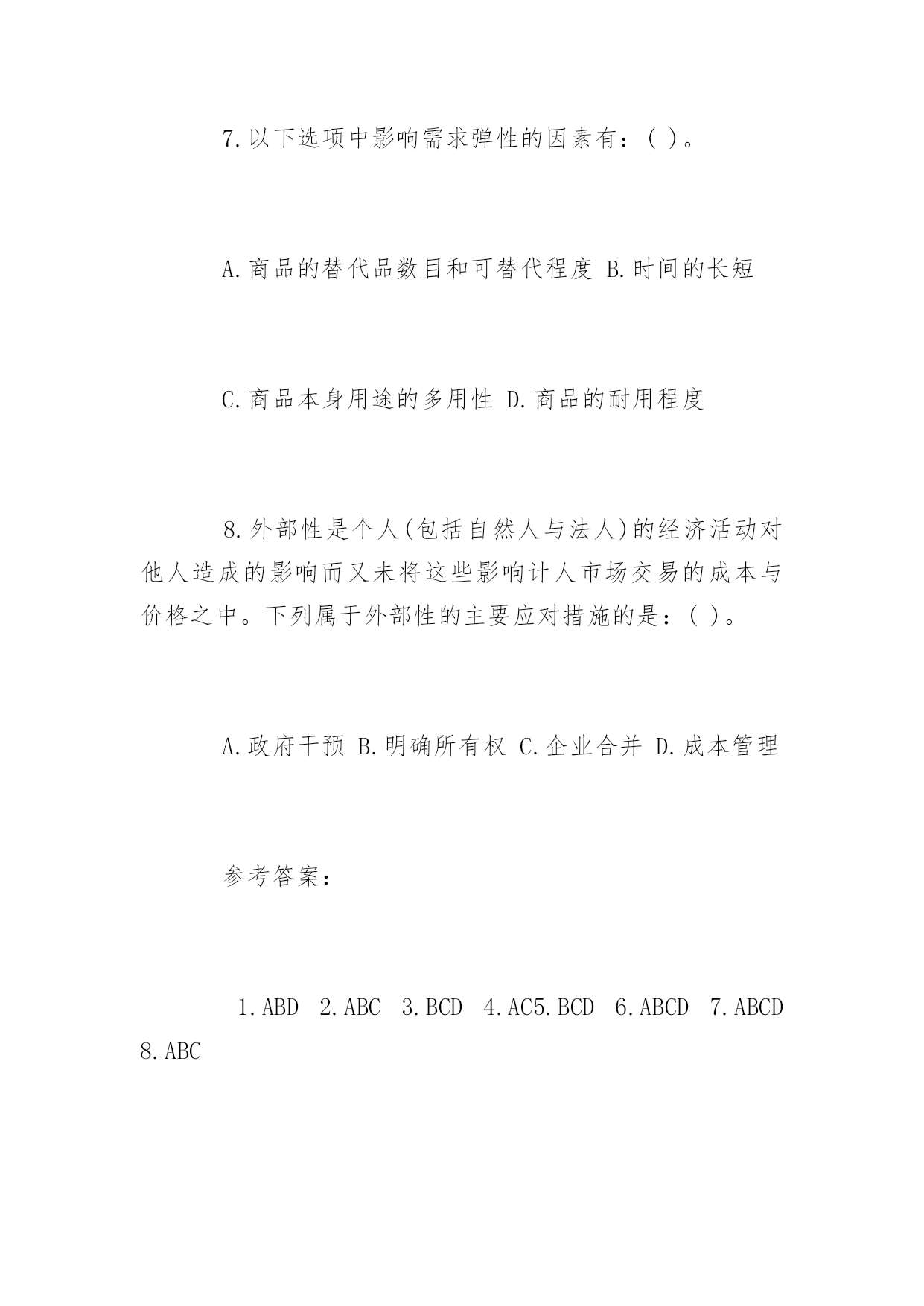 7.以下选项中影响需求弹性的因素有：( )。

A.商品的替代品数目和可替代程度 B.时间的长短

C.商品本身用途的多用性 D.商品的耐用程度

8.外部性是个人(包括自然人与法人)的经济活动对他人造成的影响而又未将这些影响计人市场交易的成本与价格之中。下列属于外部性的主要应对措施的是：( )。

A.政府干预 B.明确所有权 C.企业合并 D.成本管理

参考答案：

1.ABD 2.ABC 3.BCD 4.AC5.BCD 6.ABCD 7.ABCD 8.ABC